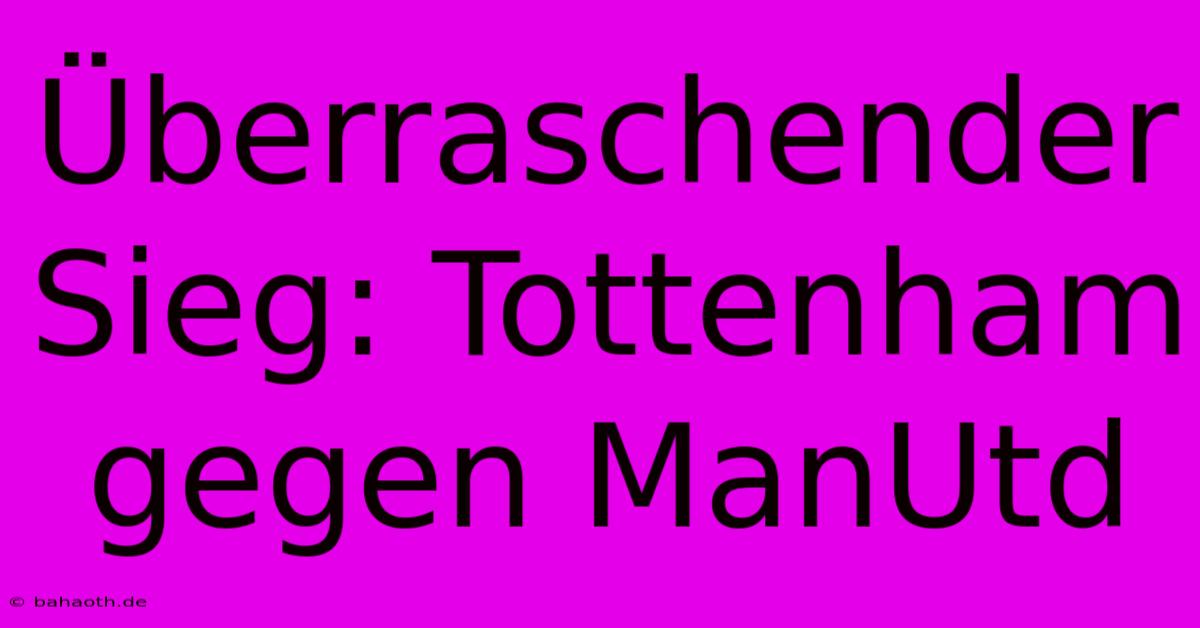 Überraschender Sieg: Tottenham gegen ManUtd

© bahaoth.de